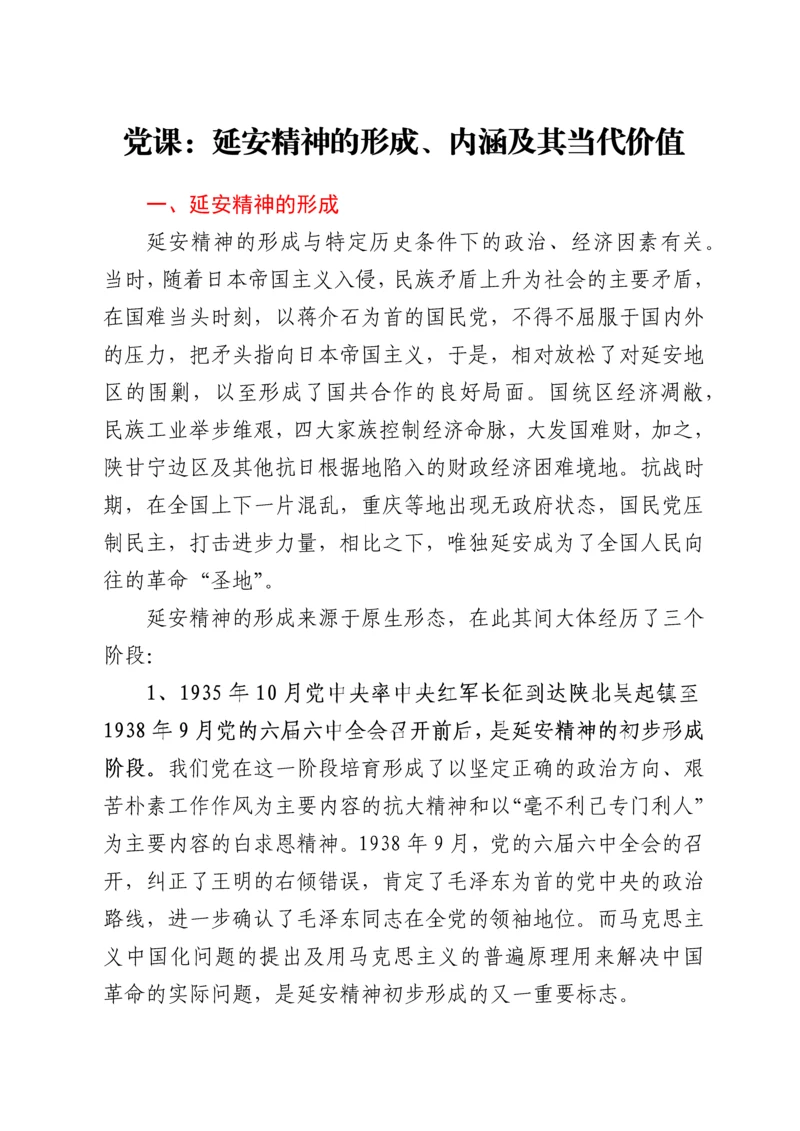 党课：延安精神的形成、内涵及其当代价值

一、延安精神的形成

延安精神的形成与特定历史条件下的政治、经济因素有关。当时，随着日本帝国主义入侵，民族矛盾上升为社会的主要矛盾，在国难当头时刻，以蒋介石为首的国民党，不得不屈服于国内外的压力，把矛头指向日本帝国主义，于是，相对放松了对延安地区的围剿，以至形成了国共合作的良好局面。国统区经济凋敝，民族工业举步维艰，四大家族控制经济命脉，大发国难财，加之，陕甘宁边区及其他抗日根据地陷入的财政经济困难境地。抗战时期，在全国上下一片混乱，重庆等地出现无政府状态，国民党压制民主，打击进步力量，相比之下，唯独延安成为了全国人民向往的革命“圣地”。

延安精神的形成来源于原生形态，在此其间大体经历了三个阶段:

1、1935年10月党中央率中央红军长征到达陕北吴起镇至1938年9月党的六届六中全会召开前后，是延安精神的初步形成阶段。我们党在这一阶段培育形成了以坚定正确的政治方向、艰苦朴素工作作风为主要内容的抗大精神和以“毫不利己专门利人”为主要内容的白求恩精神。1938年9月，党的六届六中全会的召开，纠正了王明的右倾错误，肯定了毛泽东为首的党中央的政治路线，进一步确认了毛泽东同志在全党的领袖地位。而马克思主义中国化问题的提出及用马克思主义的普遍原理用来解决中国革命的实际问题，是延安精神初步形成的又一重要标志。